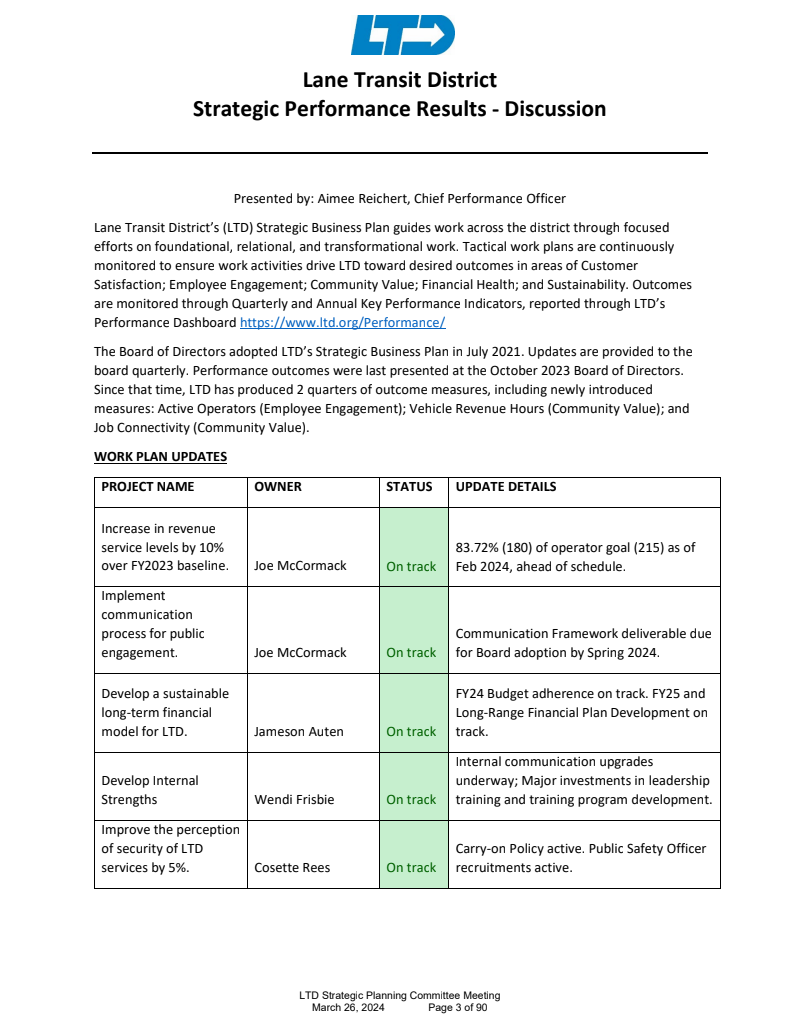 LTD

Lane Transit District
Strategic Performance Results - Discussion

Presented by: Aimee Reichert, Chief Performance Officer

Lane Transit District's (LTD) Strategic Business Plan guides work across the district through focused efforts on foundational, relational, and transformational work. Tactical work plans are continuously monitored to ensure work activities drive LTD toward desired outcomes in areas of Customer Satisfaction; Employee Engagement; Community Value; Financial Health; and Sustainability. Outcomes are monitored through Quarterly and Annual Key Performance Indicators, reported through LTD's Performance Dashboard https://www.ltd.org/Performance/

The Board of Directors adopted LTD's Strategic Business Plan in July 2021. Updates are provided to the board quarterly. Performance outcomes were last presented at the October 2023 Board of Directors. Since that time, LTD has produced 2 quarters of outcome measures, including newly introduced measures: Active Operators (Employee Engagement); Vehicle Revenue Hours (Community Value); and Job Connectivity (Community Value).

WORK PLAN UPDATES

| PROJECT NAME | OWNER | STATUS | UPDATE DETAILS |
|---|---|---|---|
| Increase in revenue service levels by 10% over FY2023 baseline. | Joe McCormack | On track | 83.72% (180) of operator goal (215) as of Feb 2024, ahead of schedule. |
| Implement communication process for public engagement. | Joe McCormack | On track | Communication Framework deliverable due for Board adoption by Spring 2024. |
| Develop a sustainable long-term financial model for LTD. | Jameson Auten | On track | FY24 Budget adherence on track. FY25 and Long-Range Financial Plan Development on track. |
| Develop Internal Strengths | Wendi Frisbie | On track | Internal communication upgrades underway; Major investments in leadership training and training program development. |
| Improve the perception of security of LTD services by 5%. | Cosette Rees | On track | Carry-on Policy active. Public Safety Officer recruitments active. |

LTD Strategic Planning Committee Meeting
March 26, 2024 Page 3 of 90